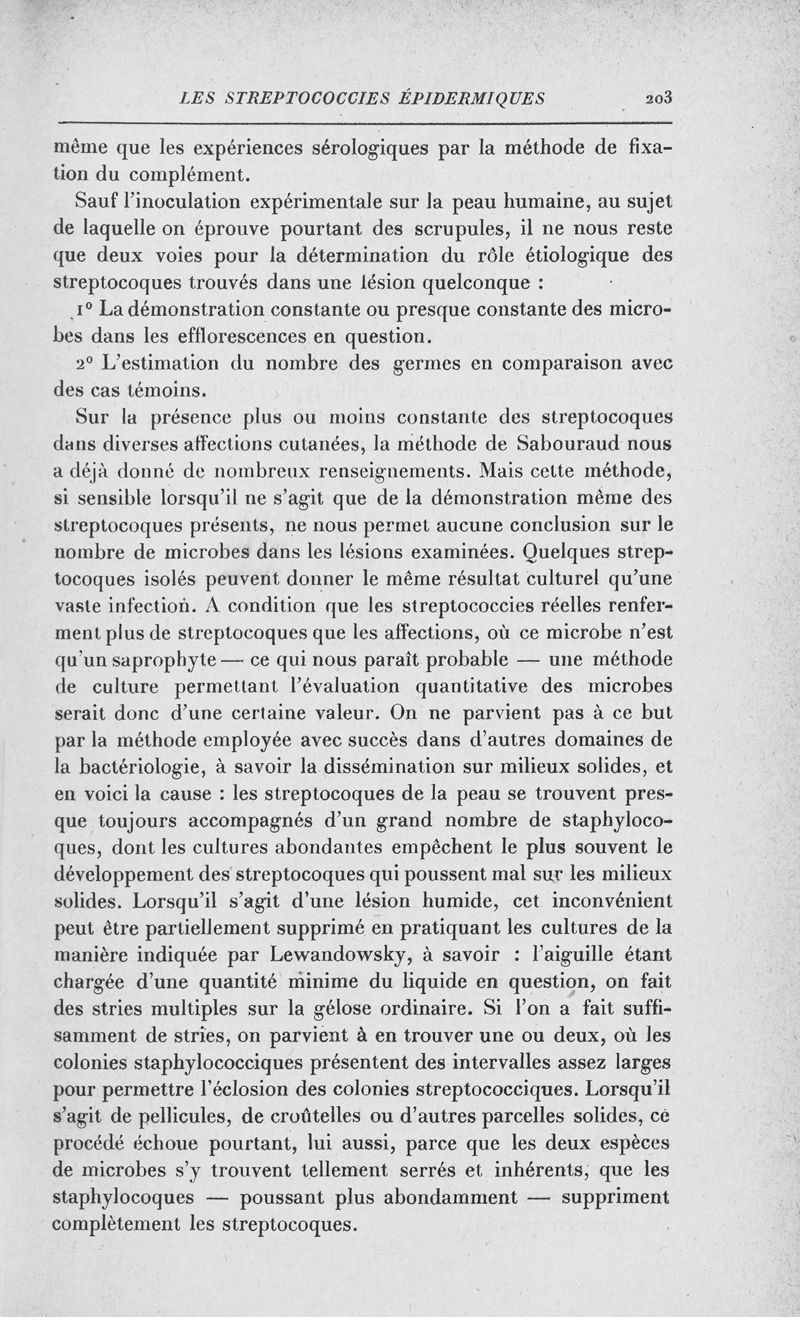 LES STREPTOCOCCIES ÉPIDERMIQUES 203

même que les expériences sérologiques par la méthode de fixation du complément.

Sauf l'inoculation expérimentale sur la peau humaine, au sujet de laquelle on éprouve pourtant des scrupules, il ne nous reste que deux voies pour la détermination du rôle étiologique des streptocoques trouvés dans une lésion quelconque :

1° La démonstration constante ou presque constante des microbes dans les efflorescences en question.

2° L'estimation du nombre des germes en comparaison avec des cas témoins.

Sur la présence plus ou moins constante des streptocoques dans diverses affections cutanées, la méthode de Sabouraud nous a déjà donné de nombreux renseignements. Mais cette méthode, si sensible lorsqu'il ne s'agit que de la démonstration même des streptocoques présents, ne nous permet aucune conclusion sur le nombre de microbes dans les lésions examinées. Quelques streptocoques isolés peuvent donner le même résultat culturel qu'une vaste infection. A condition que les streptococcies réelles renferment plus de streptocoques que les affections, où ce microbe n'est qu'un saprophyte — ce qui nous paraît probable — une méthode de culture permettant l'évaluation quantitative des microbes serait donc d'une certaine valeur. On ne parvient pas à ce but par la méthode employée avec succès dans d'autres domaines de la bactériologie, à savoir la dissémination sur milieux solides, et en voici la cause : les streptocoques de la peau se trouvent presque toujours accompagnés d'un grand nombre de staphylocoques, dont les cultures abondantes empêchent le plus souvent le développement des streptocoques qui poussent mal sur les milieux solides. Lorsqu'il s'agit d'une lésion humide, cet inconvénient peut être partiellement supprimé en pratiquant les cultures de la manière indiquée par Lewandowsky, à savoir : l'aiguille étant chargée d'une quantité minime du liquide en question, on fait des stries multiples sur la gélose ordinaire. Si l'on a fait suffisamment de stries, on parvient à en trouver une ou deux, où les colonies staphylococciques présentent des intervalles assez larges pour permettre l'éclosion des colonies streptococciques. Lorsqu'il s'agit de pellicules, de croûtelles ou d'autres parcelles solides, ce procédé échoue pourtant, lui aussi, parce que les deux espèces de microbes s'y trouvent tellement serrés et inhérents, que les staphylocoques — poussant plus abondamment — suppriment complètement les streptocoques.